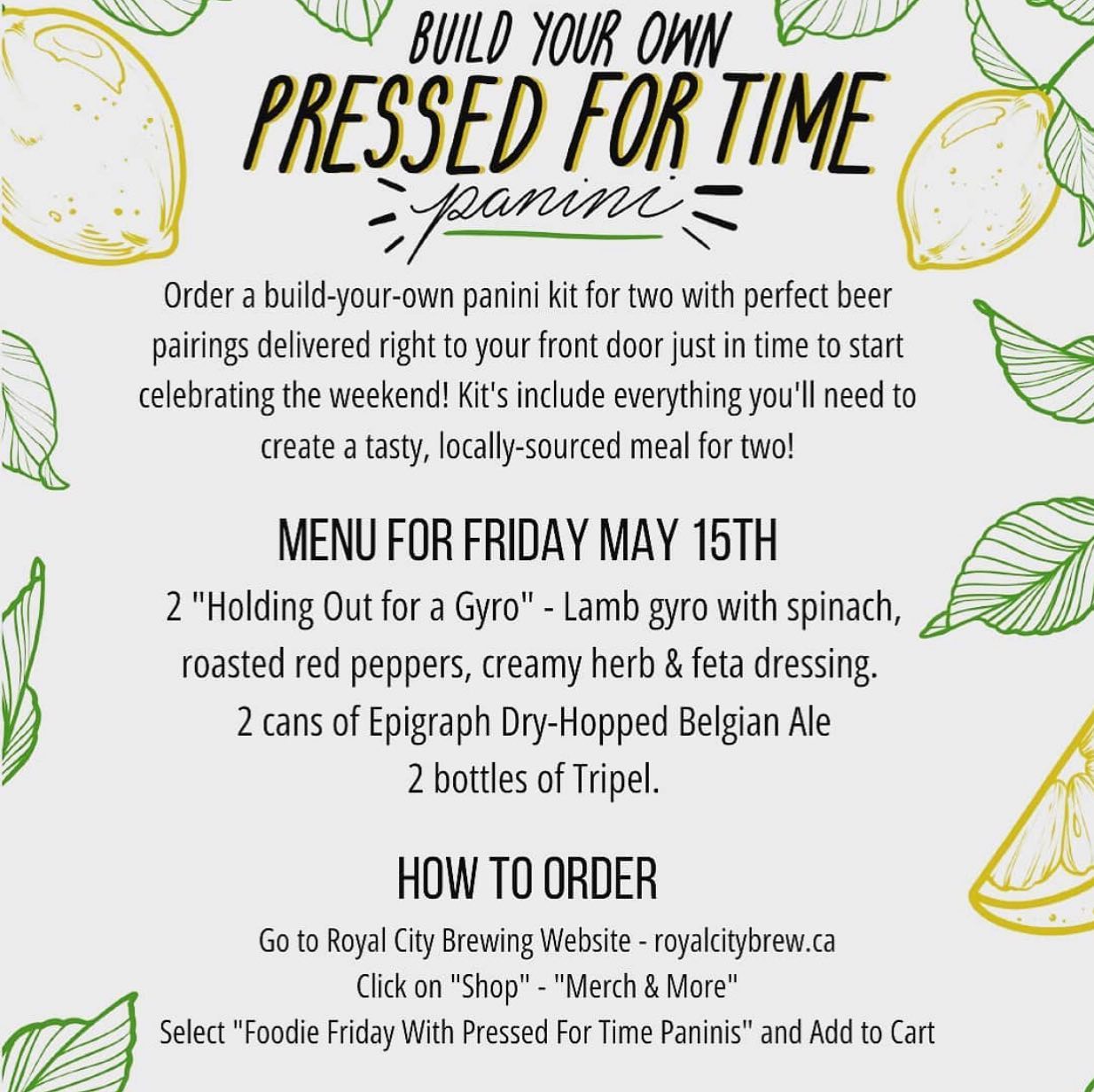 BUILD YOUR OWN
PRESSED FOR TIME
panini

Order a build-your-own panini kit for two with perfect beer pairings delivered right to your front door just in time to start celebrating the weekend! Kit's include everything you'll need to create a tasty, locally-sourced meal for two!

MENU FOR FRIDAY MAY 15TH

2 "Holding Out for a Gyro" - Lamb gyro with spinach, roasted red peppers, creamy herb & feta dressing.
2 cans of Epigraph Dry-Hopped Belgian Ale
2 bottles of Tripel.

HOW TO ORDER

Go to Royal City Brewing Website - royalcitybrew.ca
Click on "Shop" - "Merch & More"
Select "Foodie Friday With Pressed For Time Paninis" and Add to Cart